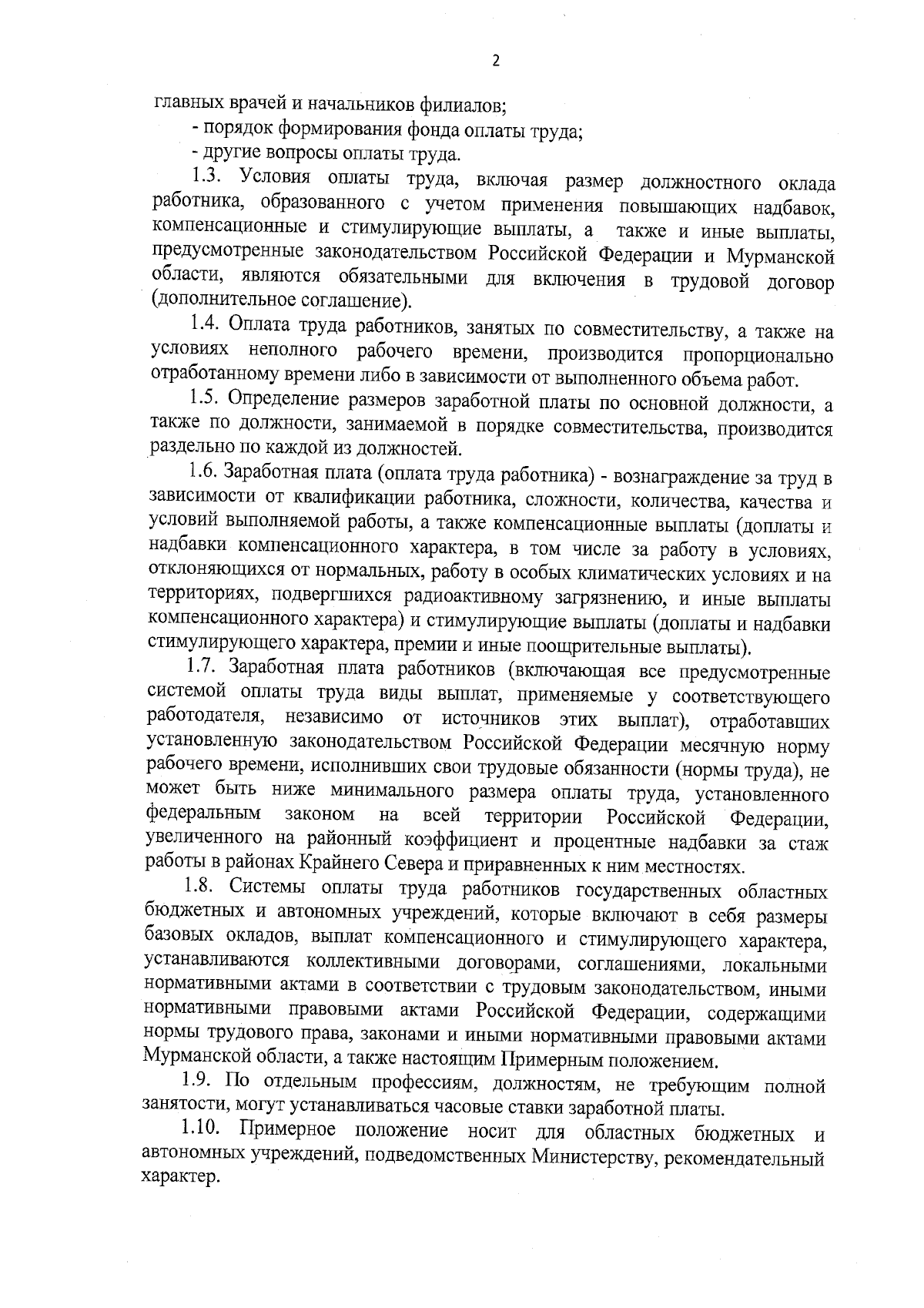 2

главных врачей и начальников филиалов;

- порядок формирования фонда оплаты труда;

- другие вопросы оплаты труда.

1.3. Условия оплаты труда, включая размер должностного оклада работника, образованного с учетом применения повышающих надбавок, компенсационные и стимулирующие выплаты, а также и иные выплаты, предусмотренные законодательством Российской Федерации и Мурманской области, являются обязательными для включения в трудовой договор (дополнительное соглашение).

1.4. Оплата труда работников, занятых по совместительству, а также на условиях неполного рабочего времени, производится пропорционально отработанному времени либо в зависимости от выполненного объема работ.

1.5. Определение размеров заработной платы по основной должности, а также по должности, занимаемой в порядке совместительства, производится раздельно по каждой из должностей.

1.6. Заработная плата (оплата труда работника) - вознаграждение за труд в зависимости от квалификации работника, сложности, количества, качества и условий выполняемой работы, а также компенсационные выплаты (доплаты и надбавки компенсационного характера, в том числе за работу в условиях, отклоняющихся от нормальных, работу в особых климатических условиях и на территориях, подвергшихся радиоактивному загрязнению, и иные выплаты компенсационного характера) и стимулирующие выплаты (доплаты и надбавки стимулирующего характера, премии и иные поощрительные выплаты).

1.7. Заработная плата работников (включающая все предусмотренные системой оплаты труда виды выплат, применяемые у соответствующего работодателя, независимо от источников этих выплат), отработавших установленную законодательством Российской Федерации месячную норму рабочего времени, исполнивших свои трудовые обязанности (нормы труда), не может быть ниже минимального размера оплаты труда, установленного федеральным законом на всей территории Российской Федерации, увеличенного на районный коэффициент и процентные надбавки за стаж работы в районах Крайнего Севера и приравненных к ним местностях.

1.8. Системы оплаты труда работников государственных областных бюджетных и автономных учреждений, которые включают в себя размеры базовых окладов, выплат компенсационного и стимулирующего характера, устанавливаются коллективными договорами, соглашениями, локальными нормативными актами в соответствии с трудовым законодательством, иными нормативными правовыми актами Российской Федерации, содержащими нормы трудового права, законами и иными нормативными правовыми актами Мурманской области, а также настоящим Примерным положением.

1.9. По отдельным профессиям, должностям, не требующим полной занятости, могут устанавливаться часовые ставки заработной платы.

1.10. Примерное положение носит для областных бюджетных и автономных учреждений, подведомственных Министерству, рекомендательный характер.